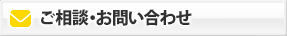 ご相談・お問い合わせ